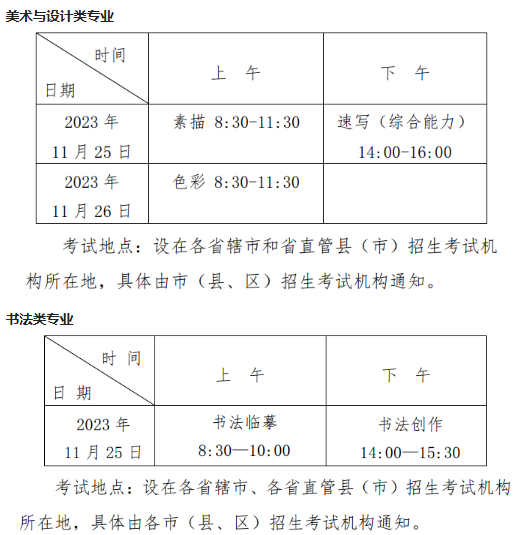 美术与设计类专业

| 时间 日期 | 上　午 | 下　午 |
|---|---|---|
| 2023 年 11 月 25 日 | 素描 8:30-11:30 | 速写（综合能力） 14:00-16:00 |
| 2023 年 11 月 26 日 | 色彩 8:30-11:30 | |

考试地点：设在各省辖市和省直管县（市）招生考试机构所在地，具体由市（县、区）招生考试机构通知。

书法类专业

| 时 间 日 期 | 上　午 | 下　午 |
|---|---|---|
| 2023 年 11 月 25 日 | 书法临摹 8:30—10:00 | 书法创作 14:00—15:30 |

考试地点：设在各省辖市、各省直管县（市）招生考试机构所在地，具体由各市（县、区）招生考试机构通知。